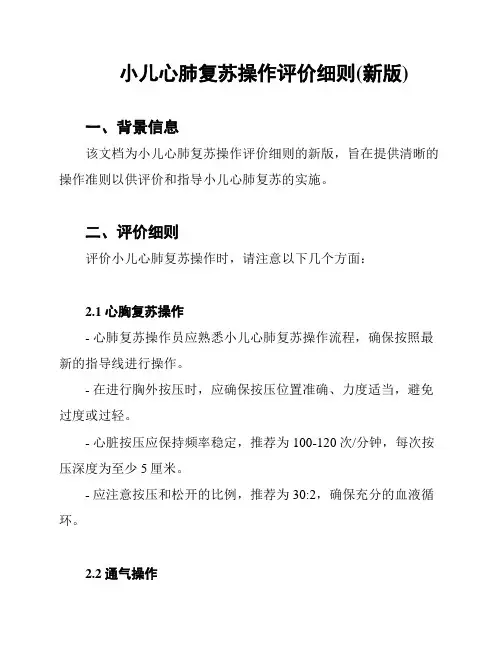 小儿心肺复苏操作评价细则(新版)

一、背景信息

该文档为小儿心肺复苏操作评价细则的新版，旨在提供清晰的操作准则以供评价和指导小儿心肺复苏的实施。

二、评价细则

评价小儿心肺复苏操作时，请注意以下几个方面：

2.1 心胸复苏操作

- 心肺复苏操作员应熟悉小儿心肺复苏操作流程，确保按照最新的指导线进行操作。

- 在进行胸外按压时，应确保按压位置准确、力度适当，避免过度或过轻。

- 心脏按压应保持频率稳定，推荐为 100-120 次/分钟，每次按压深度为至少 5 厘米。

- 应注意按压和松开的比例，推荐为 30:2，确保充分的血液循环。

2.2 通气操作